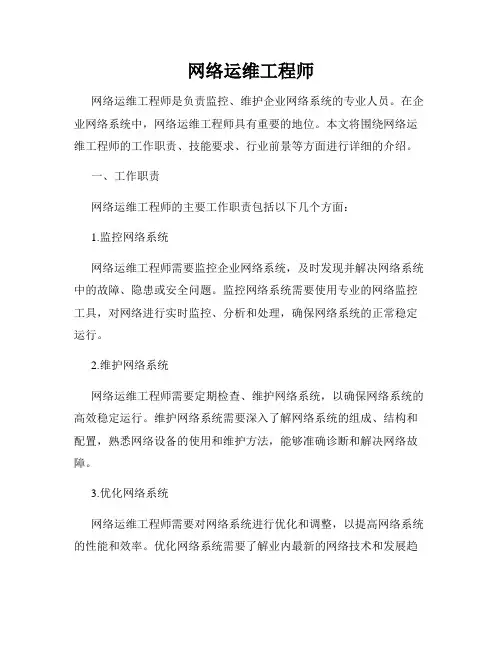 网络运维工程师

网络运维工程师是负责监控、维护企业网络系统的专业人员。在企业网络系统中，网络运维工程师具有重要的地位。本文将围绕网络运维工程师的工作职责、技能要求、行业前景等方面进行详细的介绍。

一、工作职责

网络运维工程师的主要工作职责包括以下几个方面：

1.监控网络系统

网络运维工程师需要监控企业网络系统，及时发现并解决网络系统中的故障、隐患或安全问题。监控网络系统需要使用专业的网络监控工具，对网络进行实时监控、分析和处理，确保网络系统的正常稳定运行。

2.维护网络系统

网络运维工程师需要定期检查、维护网络系统，以确保网络系统的高效稳定运行。维护网络系统需要深入了解网络系统的组成、结构和配置，熟悉网络设备的使用和维护方法，能够准确诊断和解决网络故障。

3.优化网络系统

网络运维工程师需要对网络系统进行优化和调整，以提高网络系统的性能和效率。优化网络系统需要了解业内最新的网络技术和发展趋